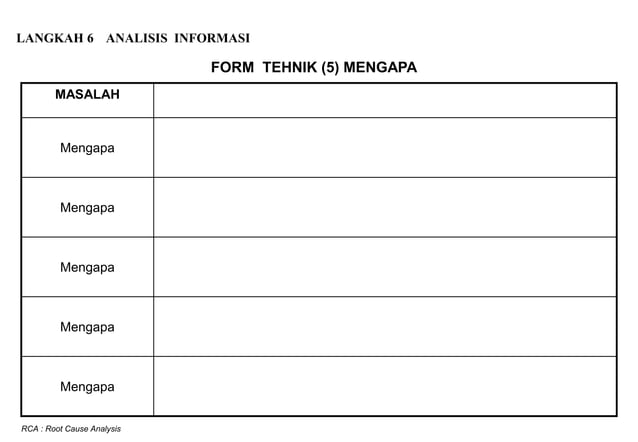 LANGKAH 6   ANALISIS INFORMASI

FORM TEHNIK (5) MENGAPA

| MASALAH | |
|---|---|
| Mengapa | |
| Mengapa | |
| Mengapa | |
| Mengapa | |
| Mengapa | |

RCA : Root Cause Analysis